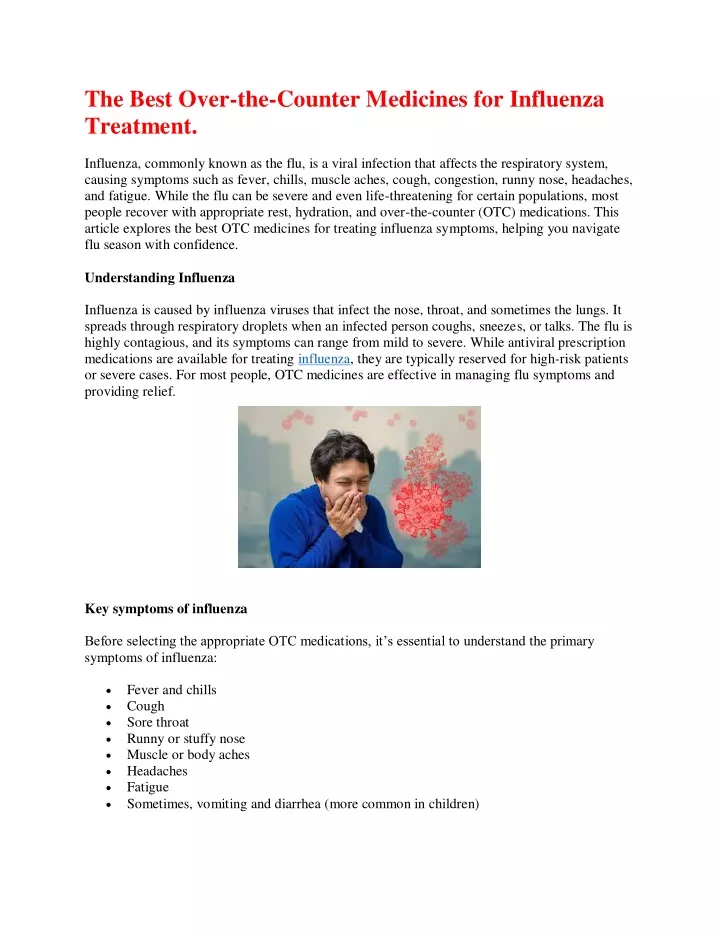 The Best Over-the-Counter Medicines for Influenza Treatment.

Influenza, commonly known as the flu, is a viral infection that affects the respiratory system, causing symptoms such as fever, chills, muscle aches, cough, congestion, runny nose, headaches, and fatigue. While the flu can be severe and even life-threatening for certain populations, most people recover with appropriate rest, hydration, and over-the-counter (OTC) medications. This article explores the best OTC medicines for treating influenza symptoms, helping you navigate flu season with confidence.

Understanding Influenza

Influenza is caused by influenza viruses that infect the nose, throat, and sometimes the lungs. It spreads through respiratory droplets when an infected person coughs, sneezes, or talks. The flu is highly contagious, and its symptoms can range from mild to severe. While antiviral prescription medications are available for treating influenza, they are typically reserved for high-risk patients or severe cases. For most people, OTC medicines are effective in managing flu symptoms and providing relief.

Key symptoms of influenza

Before selecting the appropriate OTC medications, it's essential to understand the primary symptoms of influenza:

• Fever and chills
• Cough
• Sore throat
• Runny or stuffy nose
• Muscle or body aches
• Headaches
• Fatigue
• Sometimes, vomiting and diarrhea (more common in children)